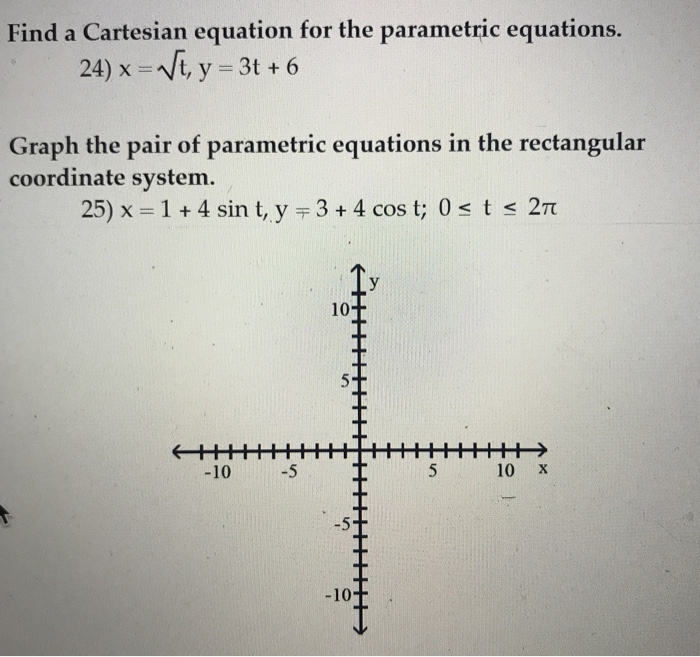 Find a Cartesian equation for the parametric equations.

24) $x = \sqrt{t}$, $y = 3t + 6$

Graph the pair of parametric equations in the rectangular coordinate system.

25) $x = 1 + 4 \sin t$, $y = 3 + 4 \cos t$; $0 \le t \le 2\pi$

y
10
5
-10
-5
5
10
x
-5
-10